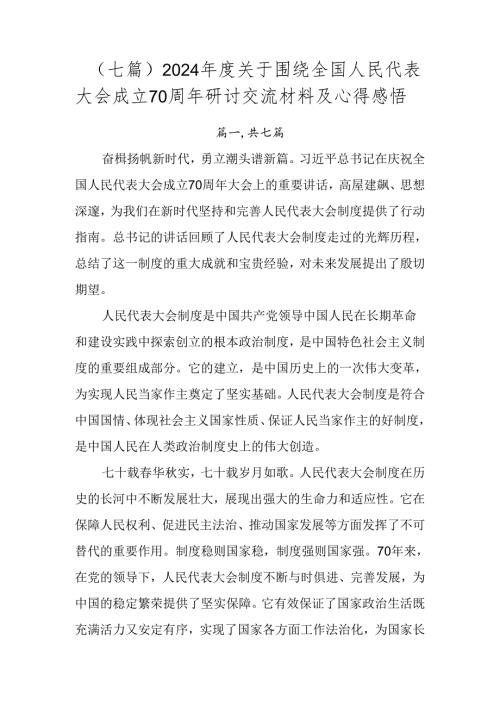 （七篇）2024年度关于围绕全国人民代表大会成立70周年研讨交流材料及心得感悟

篇一,共七篇

奋楫扬帆新时代，勇立潮头谱新篇。习近平总书记在庆祝全国人民代表大会成立70周年大会上的重要讲话，高屋建瓴、思想深邃，为我们在新时代坚持和完善人民代表大会制度提供了行动指南。总书记的讲话回顾了人民代表大会制度走过的光辉历程，总结了这一制度的重大成就和宝贵经验，对未来发展提出了殷切期望。

人民代表大会制度是中国共产党领导中国人民在长期革命和建设实践中探索创立的根本政治制度，是中国特色社会主义制度的重要组成部分。它的建立，是中国历史上的一次伟大变革，为实现人民当家作主奠定了坚实基础。人民代表大会制度是符合中国国情、体现社会主义国家性质、保证人民当家作主的好制度，是中国人民在人类政治制度史上的伟大创造。

七十载春华秋实，七十载岁月如歌。人民代表大会制度在历史的长河中不断发展壮大，展现出强大的生命力和适应性。它在保障人民权利、促进民主法治、推动国家发展等方面发挥了不可替代的重要作用。制度稳则国家稳，制度强则国家强。70年来，在党的领导下，人民代表大会制度不断与时俱进、完善发展，为中国的稳定繁荣提供了坚实保障。它有效保证了国家政治生活既充满活力又安定有序，实现了国家各方面工作法治化，为国家长